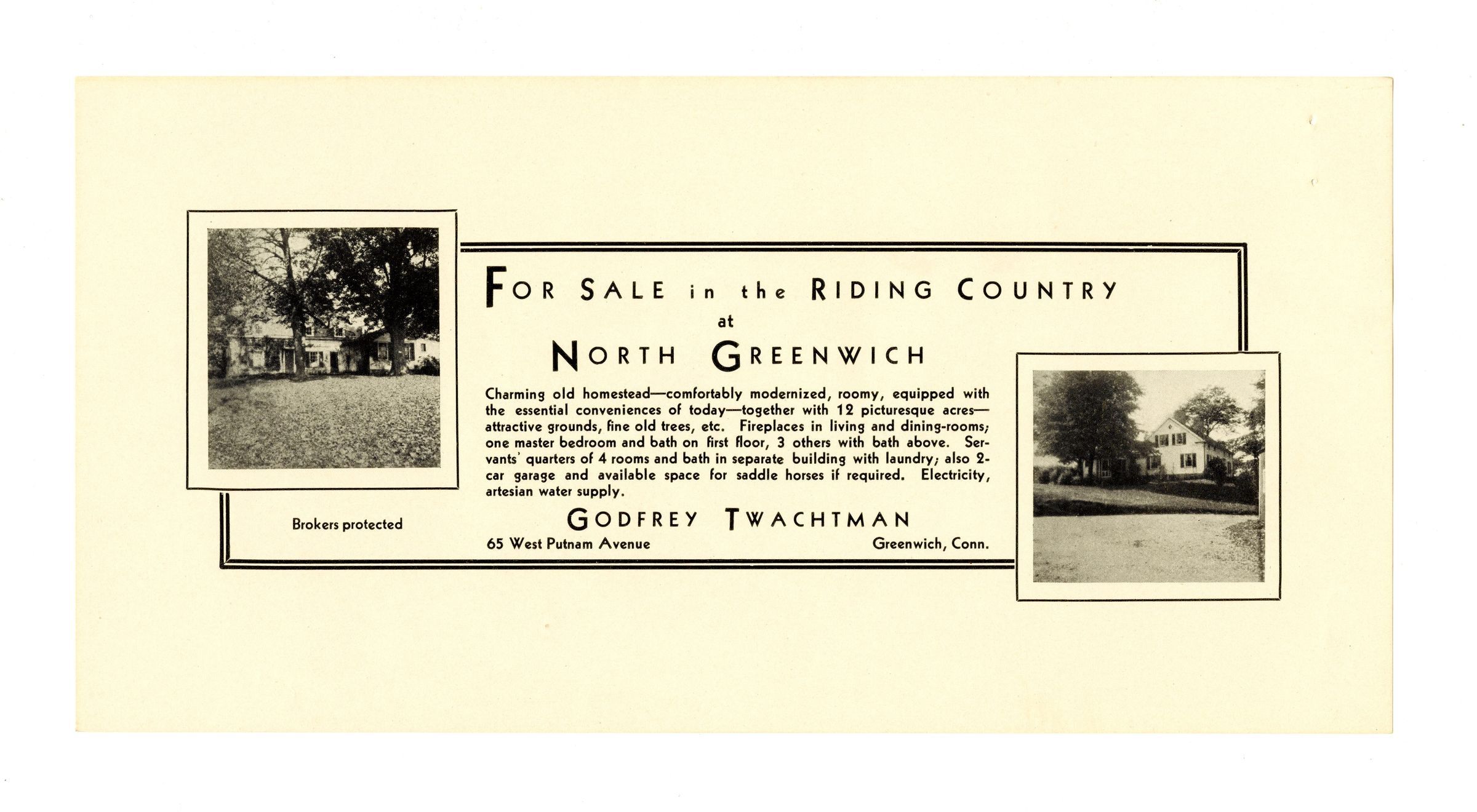 FOR SALE in the RIDING COUNTRY
at
NORTH GREENWICH

Charming old homestead—comfortably modernized, roomy, equipped with the essential conveniences of today—together with 12 picturesque acres—attractive grounds, fine old trees, etc. Fireplaces in living and dining-rooms; one master bedroom and bath on first floor, 3 others with bath above. Servants' quarters of 4 rooms and bath in separate building with laundry; also 2-car garage and available space for saddle horses if required. Electricity, artesian water supply.

Brokers protected

GODFREY TWACHTMAN
65 West Putnam Avenue
Greenwich, Conn.